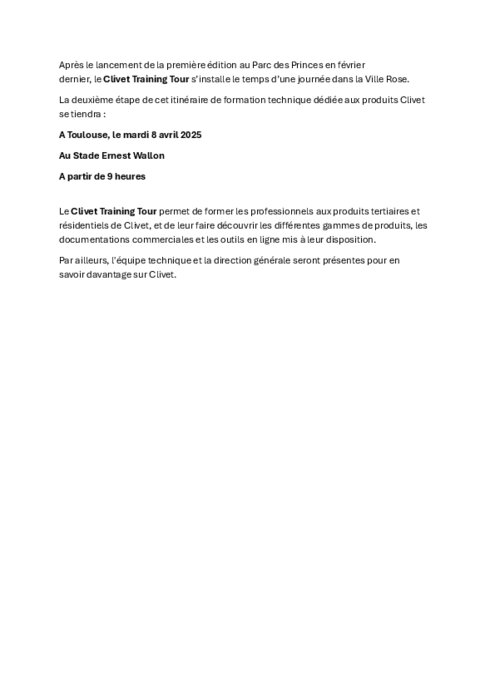 Après le lancement de la première édition au Parc des Princes en février dernier, le Clivet Training Tour s'installe le temps d'une journée dans la Ville Rose.

La deuxième étape de cet itinéraire de formation technique dédiée aux produits Clivet se tiendra :

A Toulouse, le mardi 8 avril 2025

Au Stade Ernest Wallon

A partir de 9 heures

Le Clivet Training Tour permet de former les professionnels aux produits tertiaires et résidentiels de Clivet, et de leur faire découvrir les différentes gammes de produits, les documentations commerciales et les outils en ligne mis à leur disposition.

Par ailleurs, l'équipe technique et la direction générale seront présentes pour en savoir davantage sur Clivet.